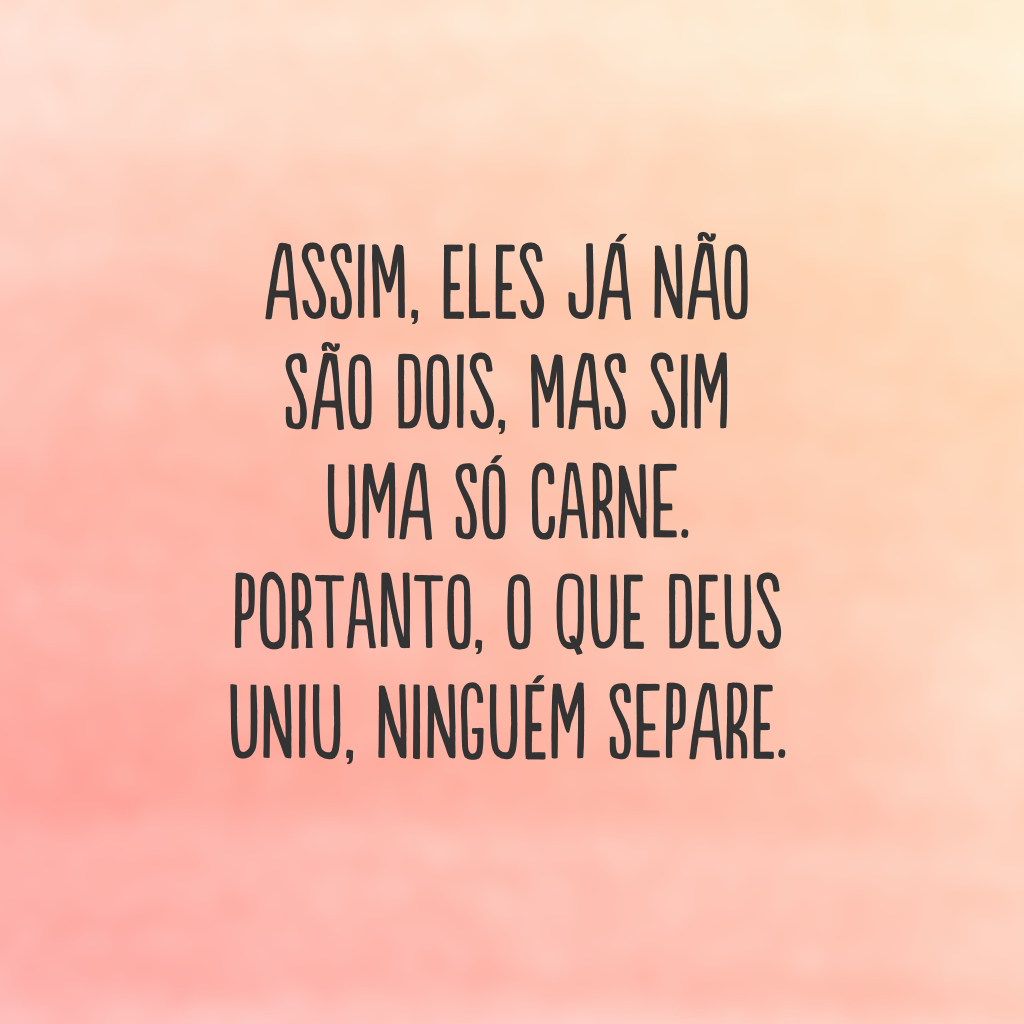 ASSIM, ELES JÁ NÃO SÃO DOIS, MAS SIM UMA SÓ CARNE. PORTANTO, O QUE DEUS UNIU, NINGUÉM SEPARE.